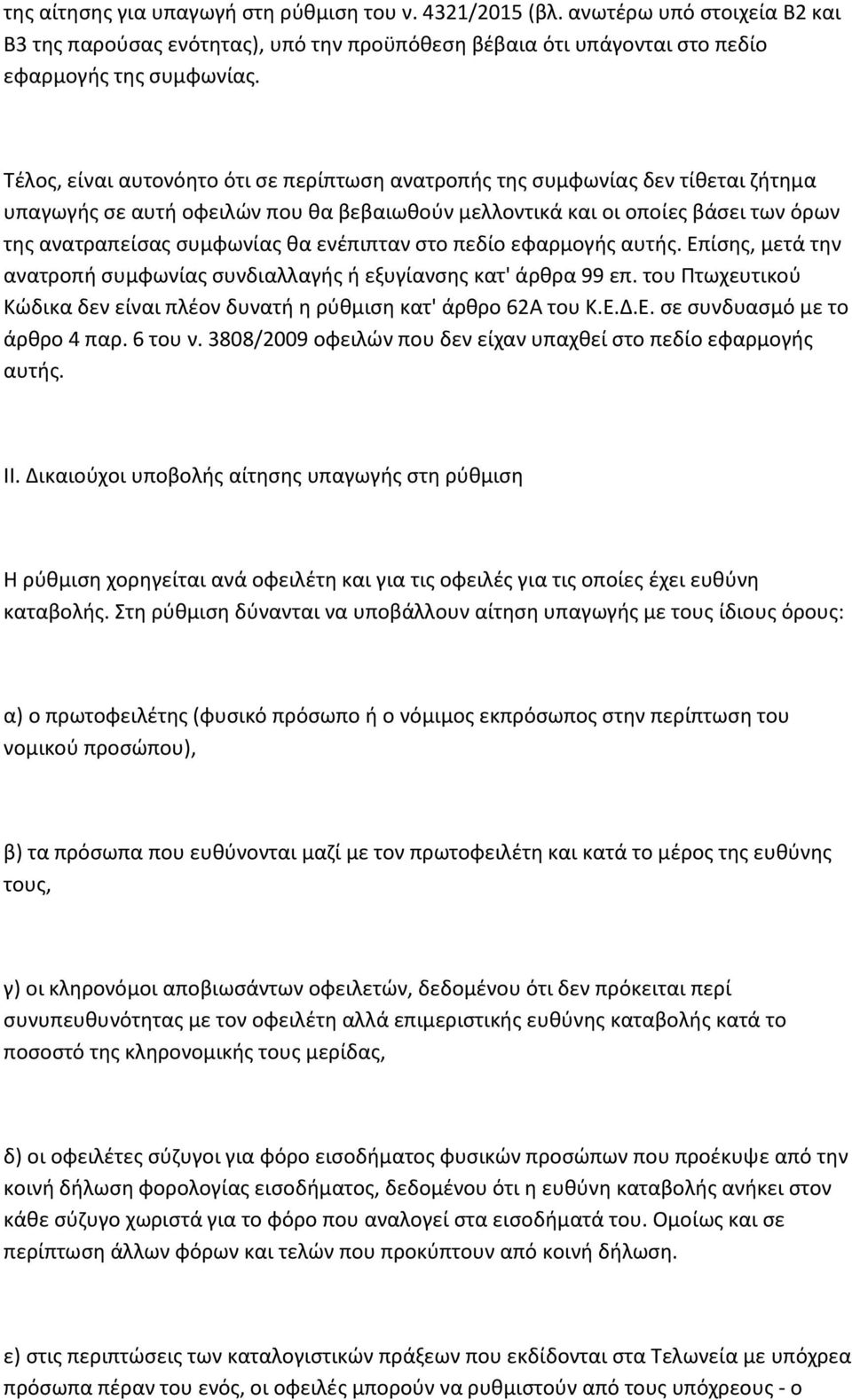 της αίτησης για υπαγωγή στη ρύθμιση του ν. 4321/2015 (βλ. ανωτέρω υπό στοιχεία Β2 και Β3 της παρούσας ενότητας), υπό την προϋπόθεση βέβαια ότι υπάγονται στο πεδίο εφαρμογής της συμφωνίας.

Τέλος, είναι αυτονόητο ότι σε περίπτωση ανατροπής της συμφωνίας δεν τίθεται ζήτημα υπαγωγής σε αυτή οφειλών που θα βεβαιωθούν μελλοντικά και οι οποίες βάσει των όρων της ανατραπείσας συμφωνίας θα ενέπιπταν στο πεδίο εφαρμογής αυτής. Επίσης, μετά την ανατροπή συμφωνίας συνδιαλλαγής ή εξυγίανσης κατ' άρθρα 99 επ. του Πτωχευτικού Κώδικα δεν είναι πλέον δυνατή η ρύθμιση κατ' άρθρο 62Α του Κ.Ε.Δ.Ε. σε συνδυασμό με το άρθρο 4 παρ. 6 του ν. 3808/2009 οφειλών που δεν είχαν υπαχθεί στο πεδίο εφαρμογής αυτής.

ΙΙ. Δικαιούχοι υποβολής αίτησης υπαγωγής στη ρύθμιση

Η ρύθμιση χορηγείται ανά οφειλέτη και για τις οφειλές για τις οποίες έχει ευθύνη καταβολής. Στη ρύθμιση δύνανται να υποβάλλουν αίτηση υπαγωγής με τους ίδιους όρους:

α) ο πρωτοφειλέτης (φυσικό πρόσωπο ή ο νόμιμος εκπρόσωπος στην περίπτωση του νομικού προσώπου),

β) τα πρόσωπα που ευθύνονται μαζί με τον πρωτοφειλέτη και κατά το μέρος της ευθύνης τους,

γ) οι κληρονόμοι αποβιωσάντων οφειλετών, δεδομένου ότι δεν πρόκειται περί συνυπευθυνότητας με τον οφειλέτη αλλά επιμεριστικής ευθύνης καταβολής κατά το ποσοστό της κληρονομικής τους μερίδας,

δ) οι οφειλέτες σύζυγοι για φόρο εισοδήματος φυσικών προσώπων που προέκυψε από την κοινή δήλωση φορολογίας εισοδήματος, δεδομένου ότι η ευθύνη καταβολής ανήκει στον κάθε σύζυγο χωριστά για το φόρο που αναλογεί στα εισοδήματά του. Ομοίως και σε περίπτωση άλλων φόρων και τελών που προκύπτουν από κοινή δήλωση.

ε) στις περιπτώσεις των καταλογιστικών πράξεων που εκδίδονται στα Τελωνεία με υπόχρεα πρόσωπα πέραν του ενός, οι οφειλές μπορούν να ρυθμιστούν από τους υπόχρεους - ο